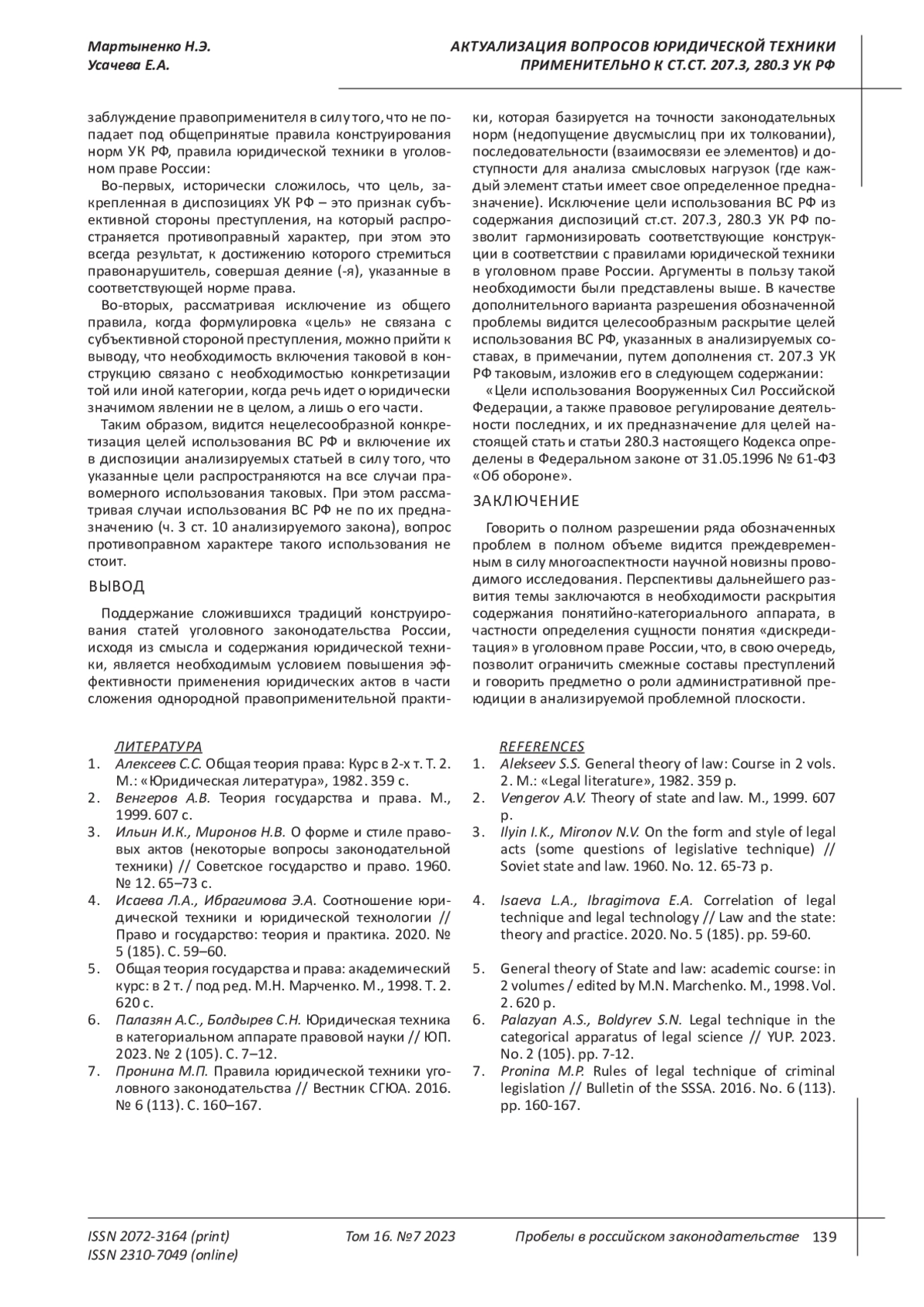 Мартыненко Н.Э.
Усачева Е.А.

АКТУАЛИЗАЦИЯ ВОПРОСОВ ЮРИДИЧЕСКОЙ ТЕХНИКИ ПРИМЕНИТЕЛЬНО К СТ.СТ. 207.3, 280.3 УК РФ

заблуждение правоприменителя в силу того, что не попадает под общепринятые правила конструирования норм УК РФ, правила юридической техники в уголовном праве России:

Во-первых, исторически сложилось, что цель, закрепленная в диспозициях УК РФ – это признак субъективной стороны преступления, на который распространяется противоправный характер, при этом это всегда результат, к достижению которого стремиться правонарушитель, совершая деяние (-я), указанные в соответствующей норме права.

Во-вторых, рассматривая исключение из общего правила, когда формулировка «цель» не связана с субъективной стороной преступления, можно прийти к выводу, что необходимость включения таковой в конструкцию связано с необходимостью конкретизации той или иной категории, когда речь идет о юридически значимом явлении не в целом, а лишь о его части.

Таким образом, видится нецелесообразной конкретизация целей использования ВС РФ и включение их в диспозиции анализируемых статьей в силу того, что указанные цели распространяются на все случаи правомерного использования таковых. При этом рассматривая случаи использования ВС РФ не по их предназначению (ч. 3 ст. 10 анализируемого закона), вопрос противоправном характере такого использования не стоит.

ВЫВОД

Поддержание сложившихся традиций конструирования статей уголовного законодательства России, исходя из смысла и содержания юридической техники, является необходимым условием повышения эффективности применения юридических актов в части сложения однородной правоприменительной практики, которая базируется на точности законодательных норм (недопущение двусмыслиц при их толковании), последовательности (взаимосвязи ее элементов) и доступности для анализа смысловых нагрузок (где каждый элемент статьи имеет свое определенное предназначение). Исключение цели использования ВС РФ из содержания диспозиций ст.ст. 207.3, 280.3 УК РФ позволит гармонизировать соответствующие конструкции в соответствии с правилами юридической техники в уголовном праве России. Аргументы в пользу такой необходимости были представлены выше. В качестве дополнительного варианта разрешения обозначенной проблемы видится целесообразным раскрытие целей использования ВС РФ, указанных в анализируемых составах, в примечании, путем дополнения ст. 207.3 УК РФ таковым, изложив его в следующем содержании:

«Цели использования Вооруженных Сил Российской Федерации, а также правовое регулирование деятельности последних, и их предназначение для целей настоящей стать и статьи 280.3 настоящего Кодекса определены в Федеральном законе от 31.05.1996 № 61-ФЗ «Об обороне».

ЗАКЛЮЧЕНИЕ

Говорить о полном разрешении ряда обозначенных проблем в полном объеме видится преждевременным в силу многоаспектности научной новизны проводимого исследования. Перспективы дальнейшего развития темы заключаются в необходимости раскрытия содержания понятийно-категориального аппарата, в частности определения сущности понятия «дискредитация» в уголовном праве России, что, в свою очередь, позволит ограничить смежные составы преступлений и говорить предметно о роли административной преюдиции в анализируемой проблемной плоскости.

ЛИТЕРАТУРА
1. Алексеев С.С. Общая теория права: Курс в 2-х т. Т. 2. М.: «Юридическая литература», 1982. 359 с.
2. Венгеров А.В. Теория государства и права. М., 1999. 607 с.
3. Ильин И.К., Миронов Н.В. О форме и стиле правовых актов (некоторые вопросы законодательной техники) // Советское государство и право. 1960. № 12. 65–73 с.
4. Исаева Л.А., Ибрагимова Э.А. Соотношение юридической техники и юридической технологии // Право и государство: теория и практика. 2020. № 5 (185). С. 59–60.
5. Общая теория государства и права: академический курс: в 2 т. / под ред. М.Н. Марченко. М., 1998. Т. 2. 620 с.
6. Палазян А.С., Болдырев С.Н. Юридическая техника в категориальном аппарате правовой науки // ЮП. 2023. № 2 (105). С. 7–12.
7. Пронина М.П. Правила юридической техники уголовного законодательства // Вестник СГЮА. 2016. № 6 (113). С. 160–167.

REFERENCES
1. Alekseev S.S. General theory of law: Course in 2 vols. 2. M.: «Legal literature», 1982. 359 p.
2. Vengerov A.V. Theory of state and law. M., 1999. 607 p.
3. Ilyin I.K., Mironov N.V. On the form and style of legal acts (some questions of legislative technique) // Soviet state and law. 1960. No. 12. 65-73 p.
4. Isaeva L.A., Ibragimova E.A. Correlation of legal technique and legal technology // Law and the state: theory and practice. 2020. No. 5 (185). pp. 59-60.
5. General theory of State and law: academic course: in 2 volumes / edited by M.N. Marchenko. M., 1998. Vol. 2. 620 p.
6. Palazyan A.S., Boldyrev S.N. Legal technique in the categorical apparatus of legal science // YUP. 2023. No. 2 (105). pp. 7-12.
7. Pronina M.P. Rules of legal technique of criminal legislation // Bulletin of the SSSA. 2016. No. 6 (113). pp. 160-167.

ISSN 2072-3164 (print)
ISSN 2310-7049 (online)
Том 16. №7 2023
Пробелы в российском законодательстве 139